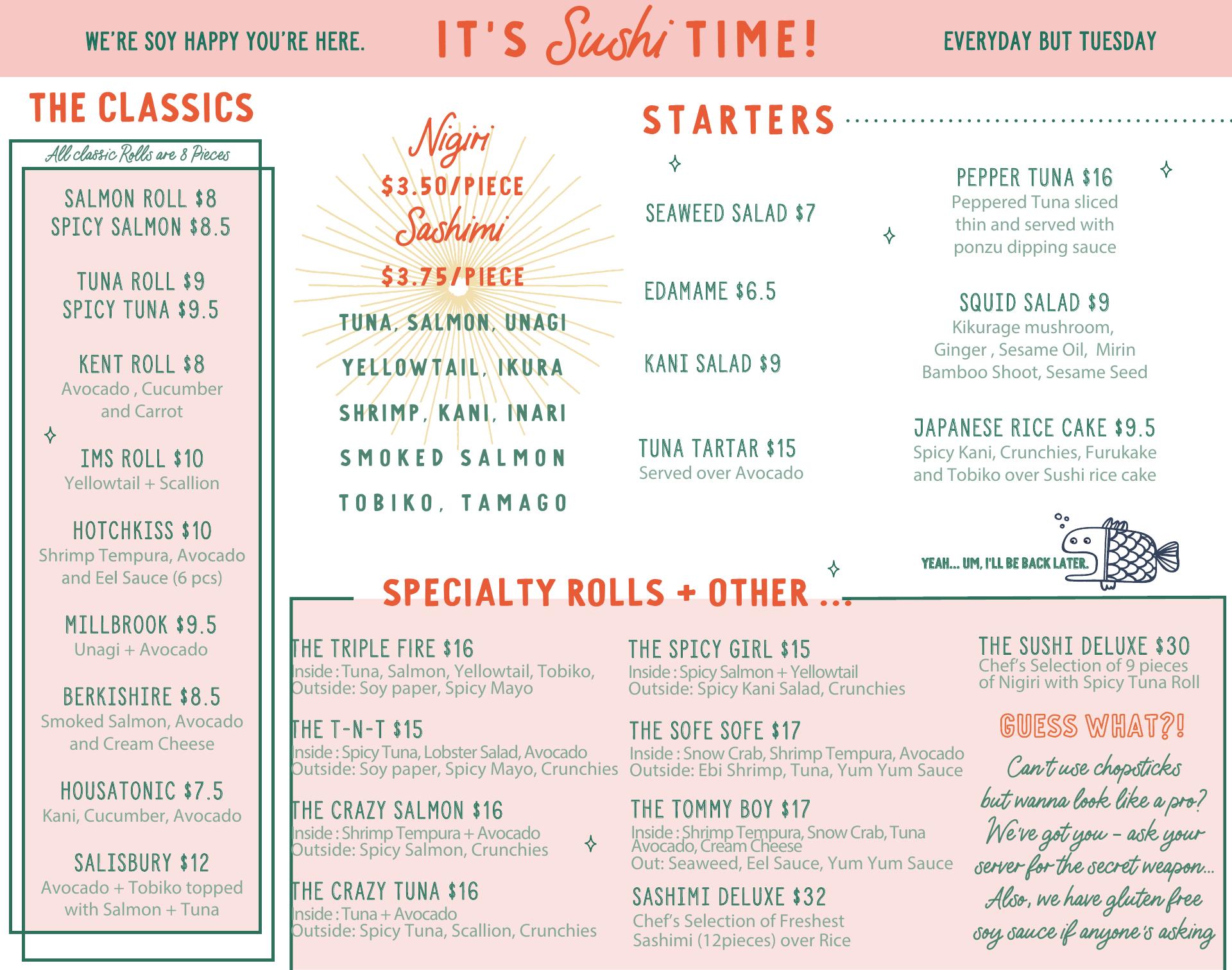 WE'RE SOY HAPPY YOU'RE HERE.

IT'S Sushi TIME!

EVERYDAY BUT TUESDAY

THE CLASSICS

All classic Rolls are 8 Pieces

SALMON ROLL $8
SPICY SALMON $8.5

TUNA ROLL $9
SPICY TUNA $9.5

KENT ROLL $8
Avocado , Cucumber and Carrot

IMS ROLL $10
Yellowtail + Scallion

HOTCHKISS $10
Shrimp Tempura, Avocado and Eel Sauce (6 pcs)

MILLBROOK $9.5
Unagi + Avocado

BERKISHIRE $8.5
Smoked Salmon, Avocado and Cream Cheese

HOUSATONIC $7.5
Kani, Cucumber, Avocado

SALISBURY $12
Avocado + Tobiko topped with Salmon + Tuna

Nigiri
$3.50/PIECE
Sashimi
$3.75/PIECE

TUNA, SALMON, UNAGI
YELLOWTAIL, IKURA
SHRIMP, KANI, INARI
SMOKED SALMON
TOBIKO, TAMAGO

STARTERS

SEAWEED SALAD $7

EDAMAME $6.5

KANI SALAD $9

TUNA TARTAR $15
Served over Avocado

PEPPER TUNA $16
Peppered Tuna sliced thin and served with ponzu dipping sauce

SQUID SALAD $9
Kikurage mushroom, Ginger , Sesame Oil, Mirin Bamboo Shoot, Sesame Seed

JAPANESE RICE CAKE $9.5
Spicy Kani, Crunchies, Furukake and Tobiko over Sushi rice cake

YEAH... UM, I'LL BE BACK LATER.

SPECIALTY ROLLS + OTHER ...

THE TRIPLE FIRE $16
Inside : Tuna, Salmon, Yellowtail, Tobiko,
Outside: Soy paper, Spicy Mayo

THE T-N-T $15
Inside : Spicy Tuna, Lobster Salad, Avocado
Outside: Soy paper, Spicy Mayo, Crunchies

THE CRAZY SALMON $16
Inside : Shrimp Tempura + Avocado
Outside: Spicy Salmon, Crunchies

THE CRAZY TUNA $16
Inside : Tuna + Avocado
Outside: Spicy Tuna, Scallion, Crunchies

THE SPICY GIRL $15
Inside : Spicy Salmon + Yellowtail
Outside: Spicy Kani Salad, Crunchies

THE SOFE SOFE $17
Inside : Snow Crab, Shrimp Tempura, Avocado
Outside: Ebi Shrimp, Tuna, Yum Yum Sauce

THE TOMMY BOY $17
Inside : Shrimp Tempura, Snow Crab, Tuna Avocado, Cream Cheese
Out: Seaweed, Eel Sauce, Yum Yum Sauce

SASHIMI DELUXE $32
Chef's Selection of Freshest Sashimi (12pieces) over Rice

THE SUSHI DELUXE $30
Chef's Selection of 9 pieces of Nigiri with Spicy Tuna Roll

GUESS WHAT?!

Can't use chopsticks but wanna look like a pro? We've got you - ask your server for the secret weapon... Also, we have gluten free soy sauce if anyone's asking